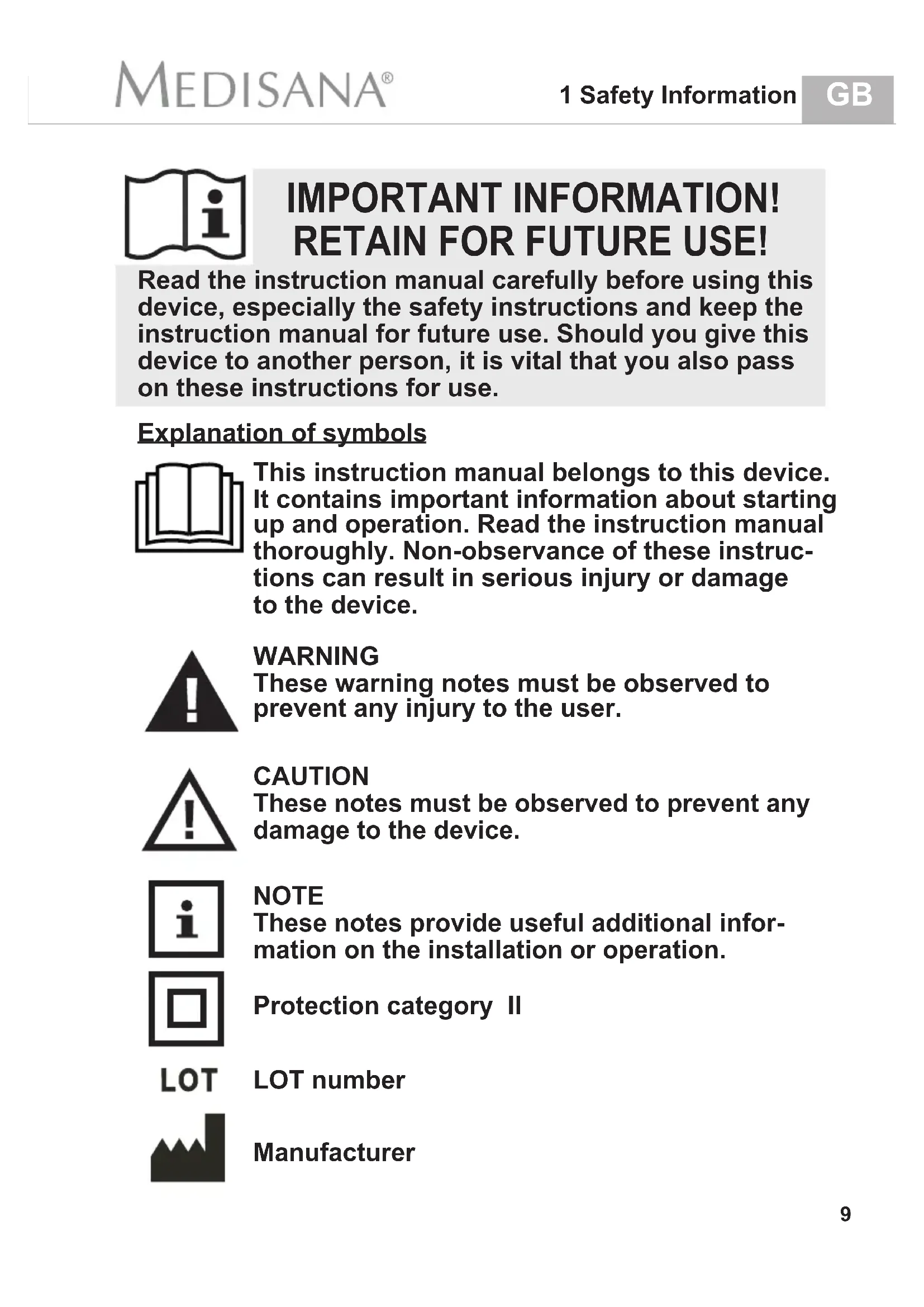 MEDISANA®

1 Safety Information GB

IMPORTANT INFORMATION! RETAIN FOR FUTURE USE!

Read the instruction manual carefully before using this device, especially the safety instructions and keep the instruction manual for future use. Should you give this device to another person, it is vital that you also pass on these instructions for use.

Explanation of symbols

This instruction manual belongs to this device. It contains important information about starting up and operation. Read the instruction manual thoroughly. Non-observance of these instructions can result in serious injury or damage to the device.

WARNING
These warning notes must be observed to prevent any injury to the user.

CAUTION
These notes must be observed to prevent any damage to the device.

NOTE
These notes provide useful additional information on the installation or operation.

Protection category II

LOT

LOT number

Manufacturer

9